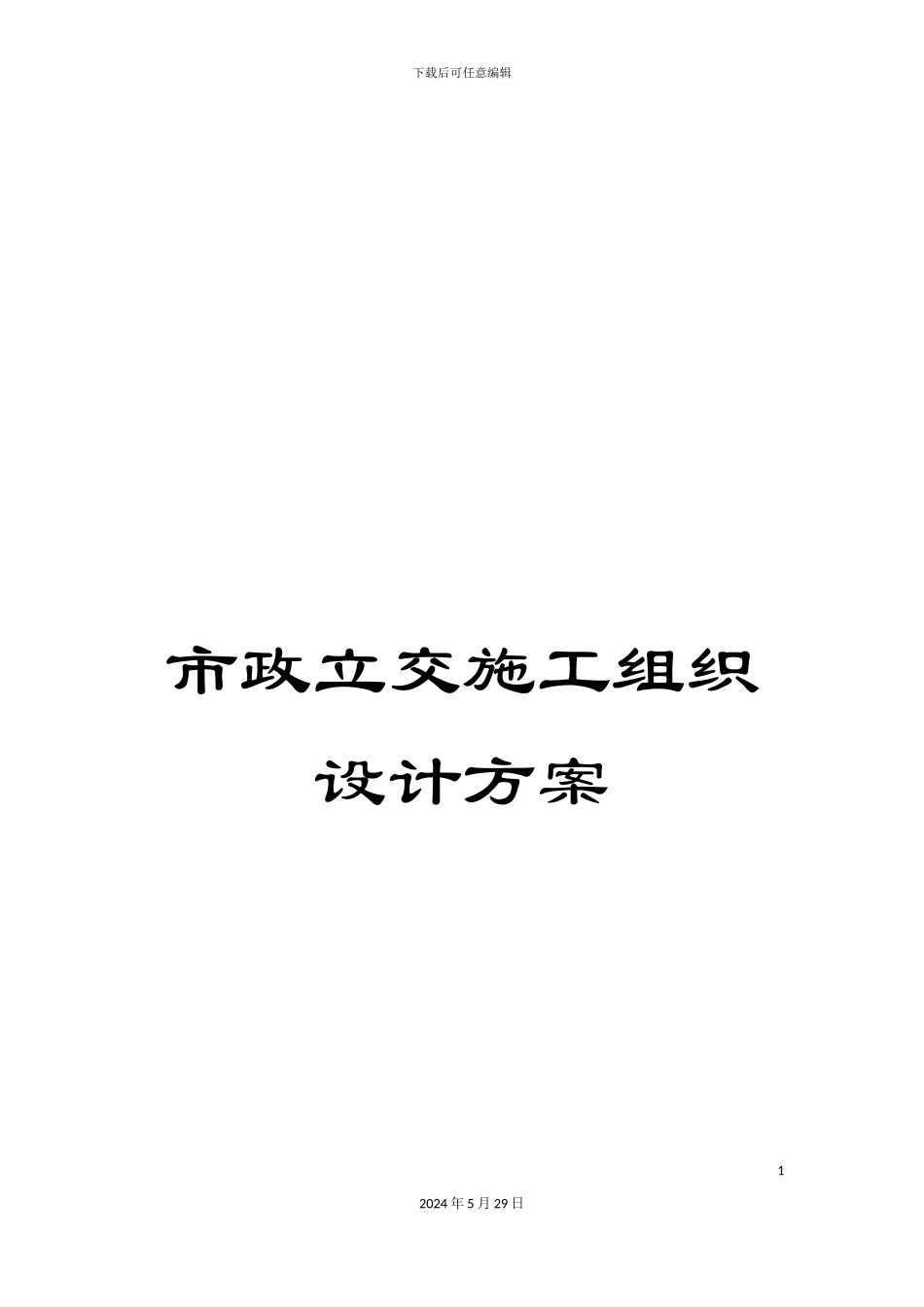 下载后可任意编辑

市政立交施工组织设计方案

1

2024年5月29日